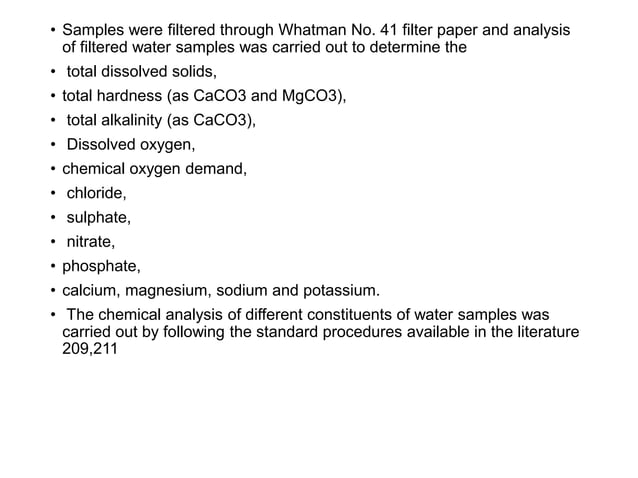 • Samples were filtered through Whatman No. 41 filter paper and analysis of filtered water samples was carried out to determine the
• total dissolved solids,
• total hardness (as CaCO3 and MgCO3),
• total alkalinity (as CaCO3),
• Dissolved oxygen,
• chemical oxygen demand,
• chloride,
• sulphate,
• nitrate,
• phosphate,
• calcium, magnesium, sodium and potassium.
• The chemical analysis of different constituents of water samples was carried out by following the standard procedures available in the literature 209,211